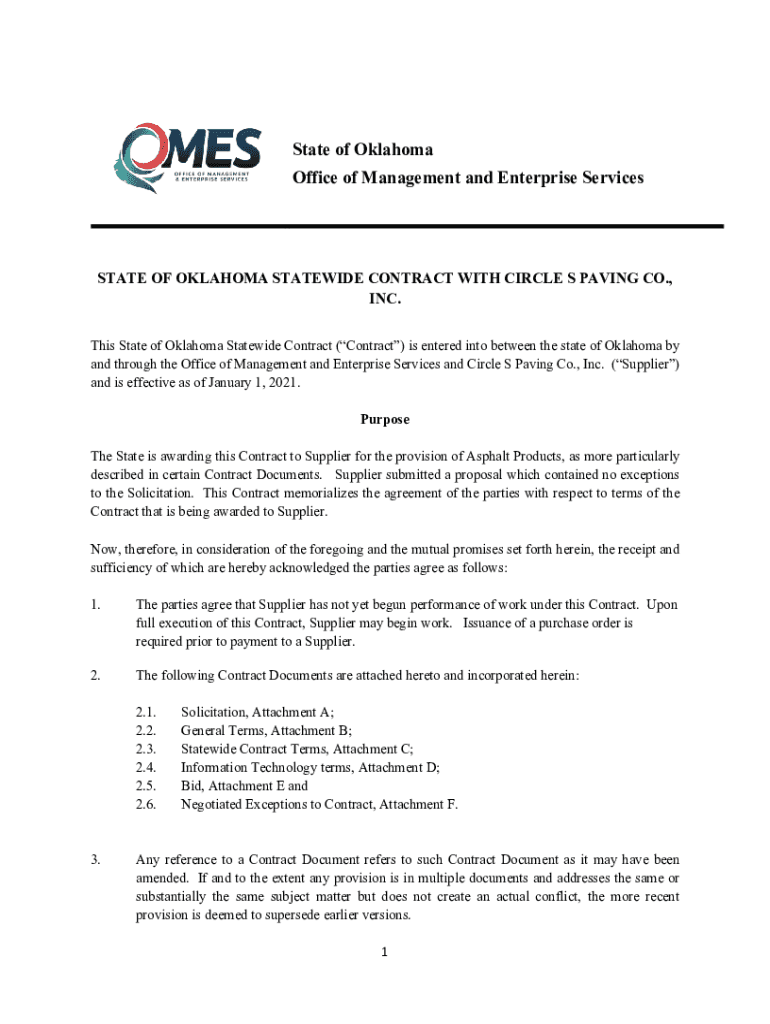 OMES
OFFICE OF MANAGEMENT & ENTERPRISE SERVICES

State of Oklahoma
Office of Management and Enterprise Services

STATE OF OKLAHOMA STATEWIDE CONTRACT WITH CIRCLE S PAVING CO., INC.

This State of Oklahoma Statewide Contract (“Contract”) is entered into between the state of Oklahoma by and through the Office of Management and Enterprise Services and Circle S Paving Co., Inc. (“Supplier”) and is effective as of January 1, 2021.

Purpose

The State is awarding this Contract to Supplier for the provision of Asphalt Products, as more particularly described in certain Contract Documents. Supplier submitted a proposal which contained no exceptions to the Solicitation. This Contract memorializes the agreement of the parties with respect to terms of the Contract that is being awarded to Supplier.

Now, therefore, in consideration of the foregoing and the mutual promises set forth herein, the receipt and sufficiency of which are hereby acknowledged the parties agree as follows:

1. The parties agree that Supplier has not yet begun performance of work under this Contract. Upon full execution of this Contract, Supplier may begin work. Issuance of a purchase order is required prior to payment to a Supplier.

2. The following Contract Documents are attached hereto and incorporated herein:

2.1. Solicitation, Attachment A;
2.2. General Terms, Attachment B;
2.3. Statewide Contract Terms, Attachment C;
2.4. Information Technology terms, Attachment D;
2.5. Bid, Attachment E and
2.6. Negotiated Exceptions to Contract, Attachment F.

3. Any reference to a Contract Document refers to such Contract Document as it may have been amended. If and to the extent any provision is in multiple documents and addresses the same or substantially the same subject matter but does not create an actual conflict, the more recent provision is deemed to supersede earlier versions.

1